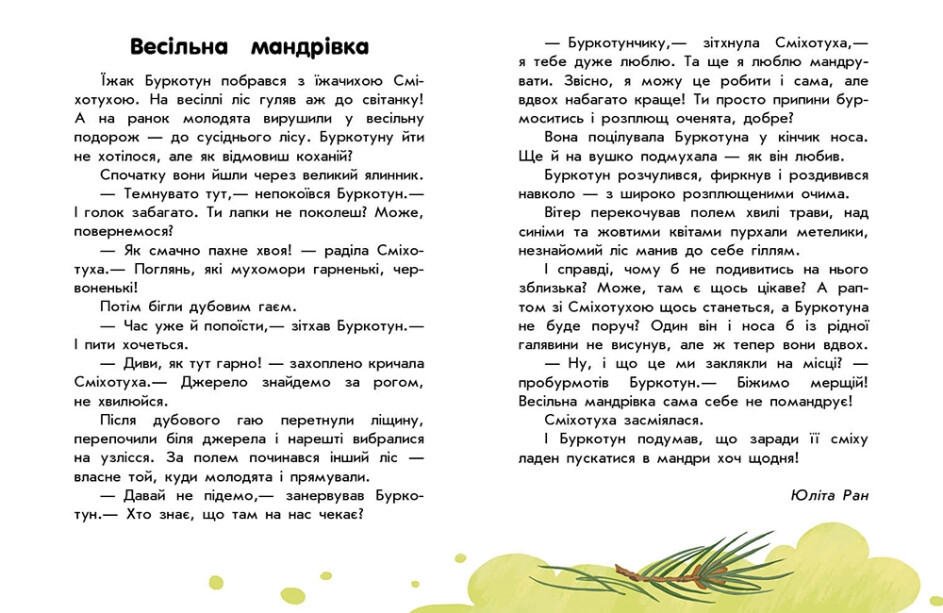 Весільна мандрівка

Їжак Буркотун побрався з їжачихою Сміхотухою. На весіллі ліс гуляв аж до світанку! А на ранок молодята вирушили у весільну подорож — до сусіднього лісу. Буркотуну йти не хотілося, але як відмовиш коханій?

Спочатку вони йшли через великий ялинник.

— Темнувато тут,— непокоївся Буркотун.— І голок забагато. Ти лапки не поколеш? Може, повернемося?

— Як смачно пахне хвоя! — раділа Сміхотуха.— Поглянь, які мухомори гарненькі, червоненькі!

Потім бігли дубовим гаєм.

— Час уже й попоїсти,— зітхав Буркотун.— І пити хочеться.

— Диви, як тут гарно! — захоплено кричала Сміхотуха.— Джерело знайдемо за рогом, не хвилюйся.

Після дубового гаю перетнули ліщину, перепочили біля джерела і нарешті вибралися на узлісся. За полем починався інший ліс — власне той, куди молодята і прямували.

— Давай не підемо,— занервував Буркотун.— Хто знає, що там на нас чекає?

— Буркотунчику,— зітхнула Сміхотуха,— я тебе дуже люблю. Та ще я люблю мандрувати. Звісно, я можу це робити і сама, але вдвох набагато краще! Ти просто припини бурмоситись і розплющ оченята, добре?

Вона поцілувала Буркотуна у кінчик носа. Ще й на вушко подмухала — як він любив.

Буркотун розчулився, фиркнув і роздивився навколо — з широко розплющеними очима.

Вітер перекочував полем хвилі трави, над синіми та жовтими квітами пурхали метелики, незнайомий ліс манив до себе гіллям.

І справді, чому б не подивитись на нього зблизька? Може, там є щось цікаве? А раптом зі Сміхотухою щось станеться, а Буркотуна не буде поруч? Один він і носа б із рідної галявини не висунув, але ж тепер вони вдвох.

— Ну, і що це ми заклякли на місці? — пробурмотів Буркотун.— Біжимо мерщій! Весільна мандрівка сама себе не помандрує!

Сміхотуха засміялася.

І Буркотун подумав, що заради її сміху ладен пускатися в мандри хоч щодня!

Юліта Ран